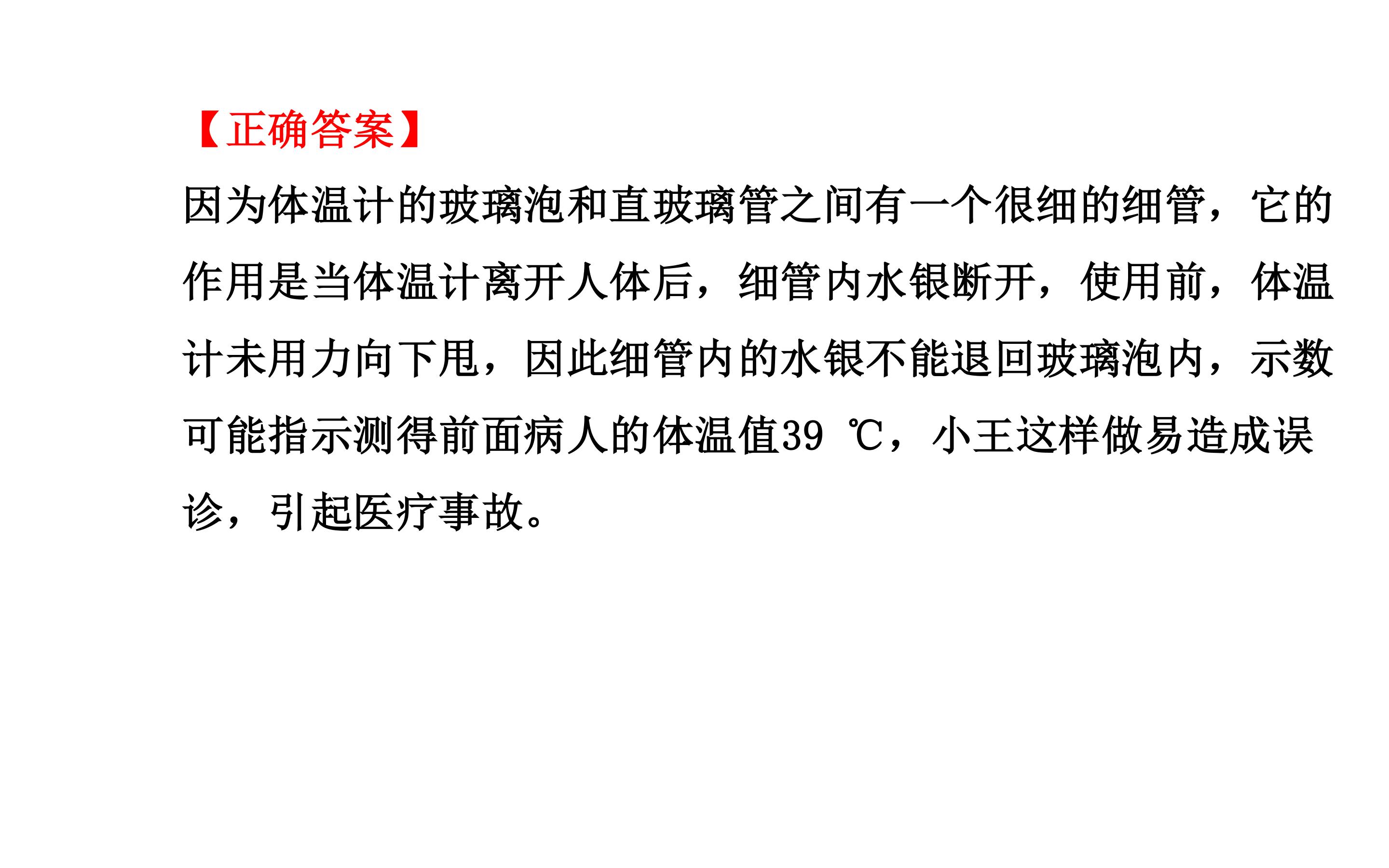 【正确答案】

因为体温计的玻璃泡和直玻璃管之间有一个很细的细管，它的作用是当体温计离开人体后，细管内水银断开，使用前，体温计未用力向下甩，因此细管内的水银不能退回玻璃泡内，示数可能指示测得前面病人的体温值39 ℃，小王这样做易造成误诊，引起医疗事故。